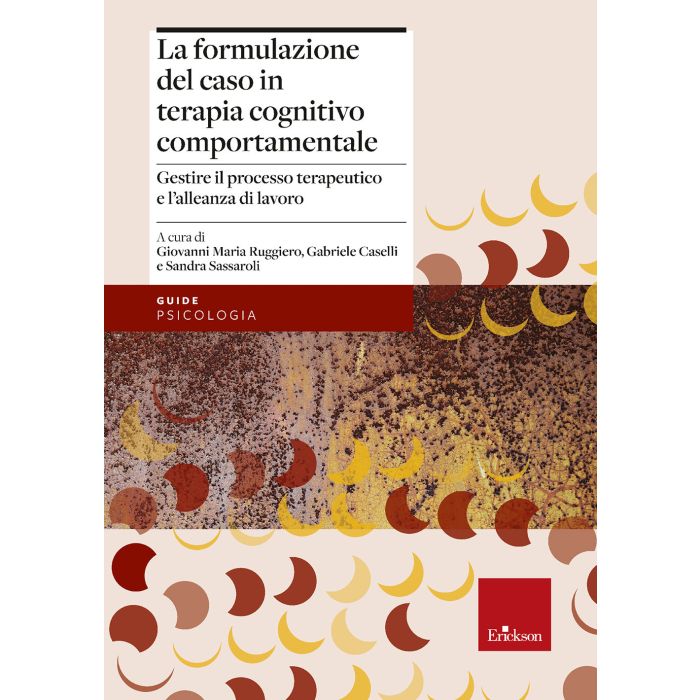 La formulazione del caso in terapia cognitivo comportamentale

Gestire il processo terapeutico e l'alleanza di lavoro

A cura di
Giovanni Maria Ruggiero, Gabriele Caselli
e Sandra Sassaroli

GUIDE
PSICOLOGIA

Erickson